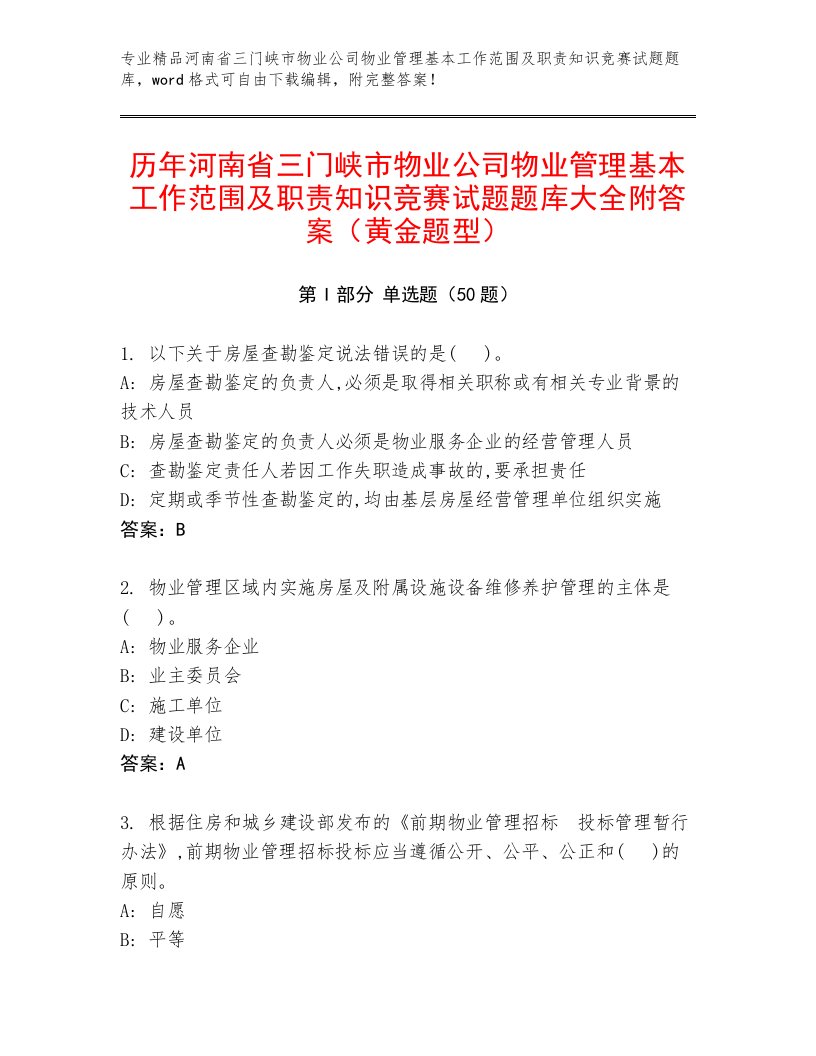 专业精品河南省三门峡市物业公司物业管理基本工作范围及职责知识竞赛试题题库，word格式可自由下载编辑，附完整答案！

历年河南省三门峡市物业公司物业管理基本工作范围及职责知识竞赛试题题库大全附答案（黄金题型）

第I部分 单选题（50题）

1. 以下关于房屋查勘鉴定说法错误的是( )。
A: 房屋查勘鉴定的负责人,必须是取得相关职称或有相关专业背景的技术人员
B: 房屋查勘鉴定的负责人必须是物业服务企业的经营管理人员
C: 查勘鉴定责任人若因工作失职造成事故的,要承担责任
D: 定期或季节性查勘鉴定的,均由基层房屋经营管理单位组织实施
答案：B

2. 物业管理区域内实施房屋及附属设施设备维修养护管理的主体是( )。
A: 物业服务企业
B: 业主委员会
C: 施工单位
D: 建设单位
答案：A

3. 根据住房和城乡建设部发布的《前期物业管理招标 投标管理暂行办法》,前期物业管理招标投标应当遵循公开、公平、公正和( )的原则。
A: 自愿
B: 平等